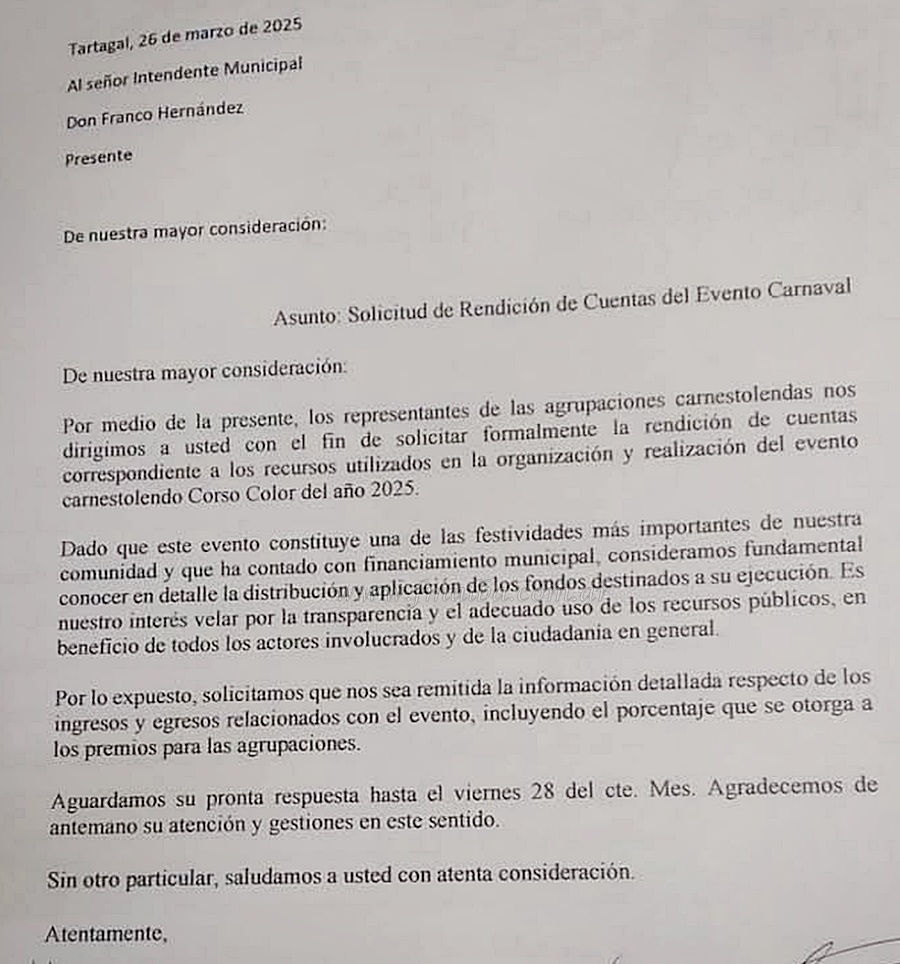 Tartagal, 26 de marzo de 2025

Al señor Intendente Municipal

Don Franco Hernández

Presente

De nuestra mayor consideración:

Asunto: Solicitud de Rendición de Cuentas del Evento Carnaval

De nuestra mayor consideración:

Por medio de la presente, los representantes de las agrupaciones carnestolendas nos dirigimos a usted con el fin de solicitar formalmente la rendición de cuentas correspondiente a los recursos utilizados en la organización y realización del evento carnestolendo Corso Color del año 2025.

Dado que este evento constituye una de las festividades más importantes de nuestra comunidad y que ha contado con financiamiento municipal, consideramos fundamental conocer en detalle la distribución y aplicación de los fondos destinados a su ejecución. Es nuestro interés velar por la transparencia y el adecuado uso de los recursos públicos, en beneficio de todos los actores involucrados y de la ciudadanía en general.

Por lo expuesto, solicitamos que nos sea remitida la información detallada respecto de los ingresos y egresos relacionados con el evento, incluyendo el porcentaje que se otorga a los premios para las agrupaciones.

Aguardamos su pronta respuesta hasta el viernes 28 del cte. Mes. Agradecemos de antemano su atención y gestiones en este sentido.

Sin otro particular, saludamos a usted con atenta consideración.

Atentamente,